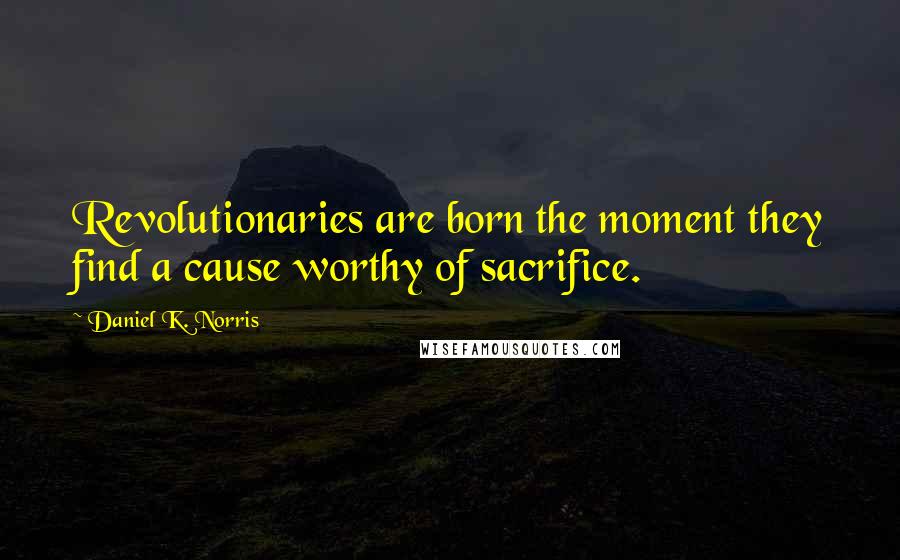 Revolutionaries are born the moment they find a cause worthy of sacrifice.

~ Daniel K. Norris

WISEFAMOUSQUOTES.COM